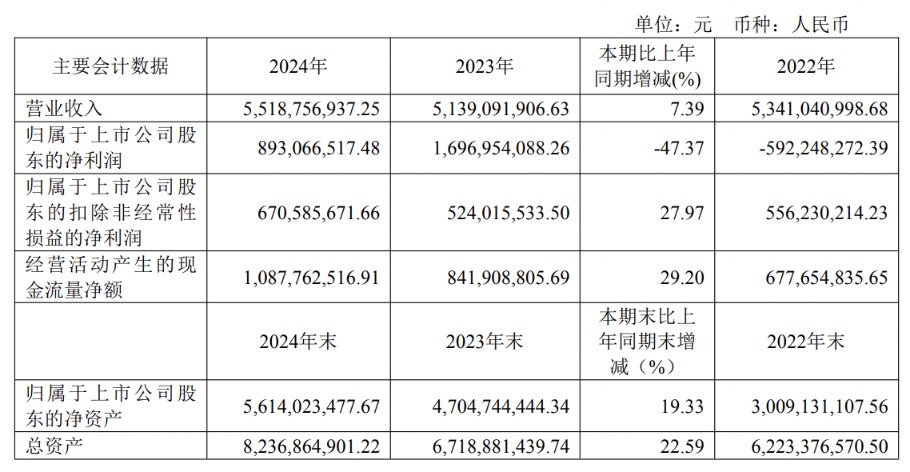 单位：元 币种：人民币

| 主要会计数据 | 2024年 | 2023年 | 本期比上年同期增减(%) | 2022年 |
|---|---|---|---|---|
| 营业收入 | 5,518,756,937.25 | 5,139,091,906.63 | 7.39 | 5,341,040,998.68 |
| 归属于上市公司股东的净利润 | 893,066,517.48 | 1,696,954,088.26 | -47.37 | -592,248,272.39 |
| 归属于上市公司股东的扣除非经常性损益的净利润 | 670,585,671.66 | 524,015,533.50 | 27.97 | 556,230,214.23 |
| 经营活动产生的现金流量净额 | 1,087,762,516.91 | 841,908,805.69 | 29.20 | 677,654,835.65 |
|  | 2024年末 | 2023年末 | 本期末比上年同期末增减（%） | 2022年末 |
| 归属于上市公司股东的净资产 | 5,614,023,477.67 | 4,704,744,444.34 | 19.33 | 3,009,131,107.56 |
| 总资产 | 8,236,864,901.22 | 6,718,881,439.74 | 22.59 | 6,223,376,570.50 |